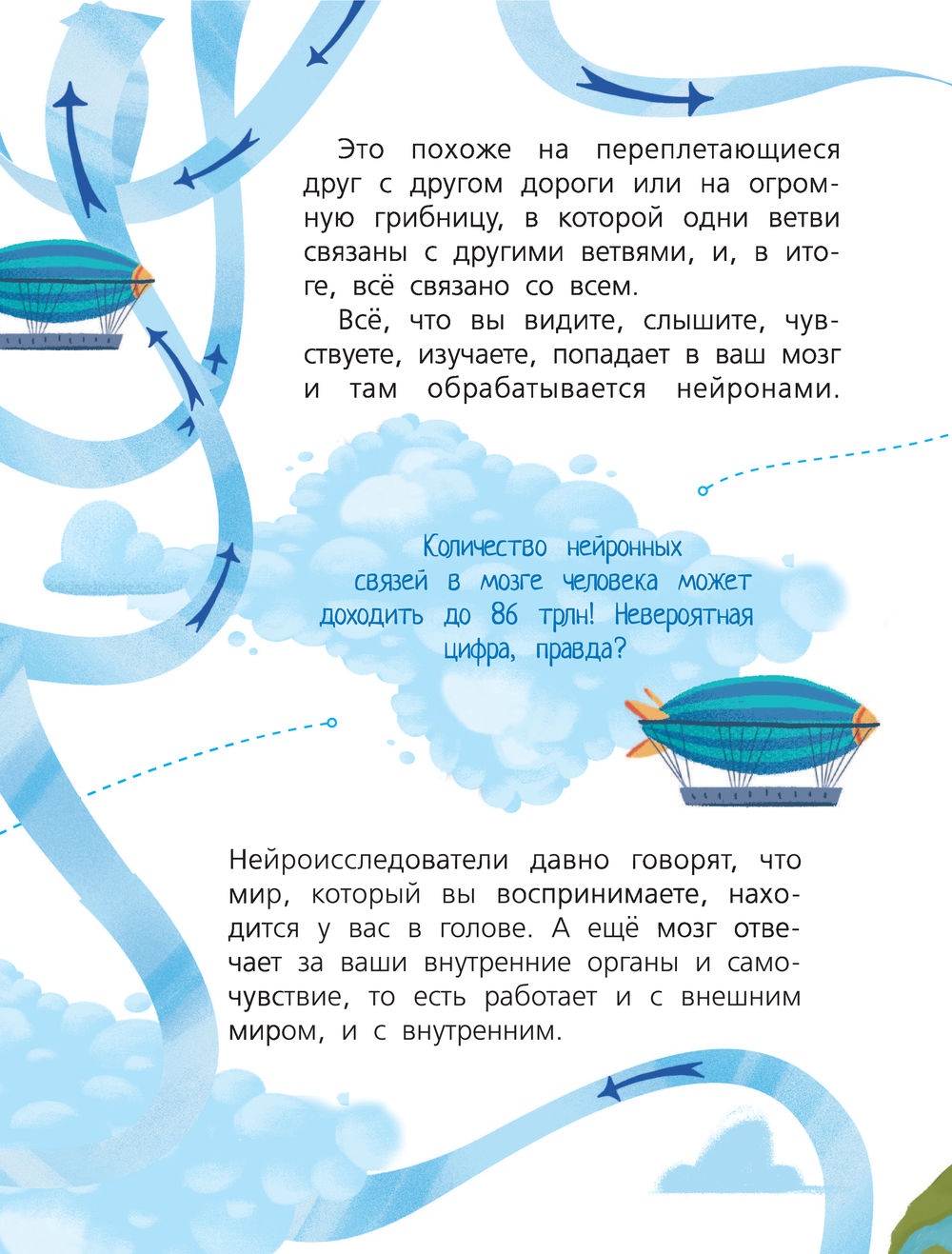 Это похоже на переплетающиеся друг с другом дороги или на огромную грибницу, в которой одни ветви связаны с другими ветвями, и, в итоге, всё связано со всем.

Всё, что вы видите, слышите, чувствуете, изучаете, попадает в ваш мозг и там обрабатывается нейронами.

Количество нейронных связей в мозге человека может доходить до 86 трлн! Невероятная цифра, правда?

Нейроисследователи давно говорят, что мир, который вы воспринимаете, находится у вас в голове. А ещё мозг отвечает за ваши внутренние органы и самочувствие, то есть работает и с внешним миром, и с внутренним.